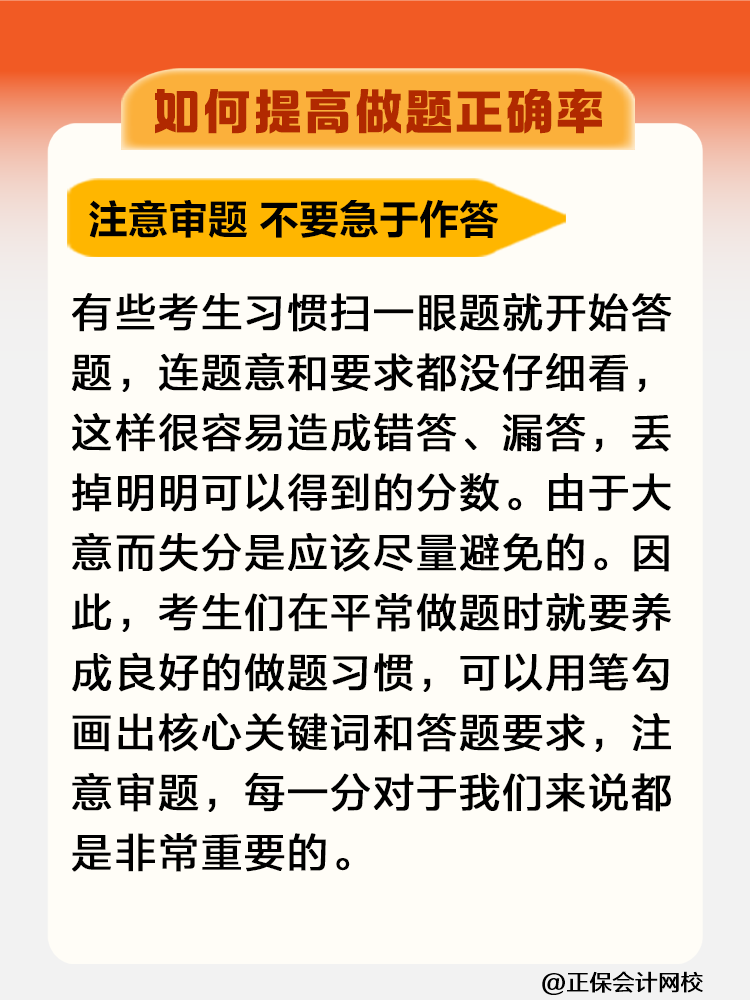 如何提高做题正确率

注意审题 不要急于作答

有些考生习惯扫一眼题就开始答题，连题意和要求都没仔细看，这样很容易造成错答、漏答，丢掉明明可以得到的分数。由于大意而失分是应该尽量避免的。因此，考生们在平常做题时就要养成良好的做题习惯，可以用笔勾画出核心关键词和答题要求，注意审题，每一分对于我们来说都是非常重要的。

@正保会计网校